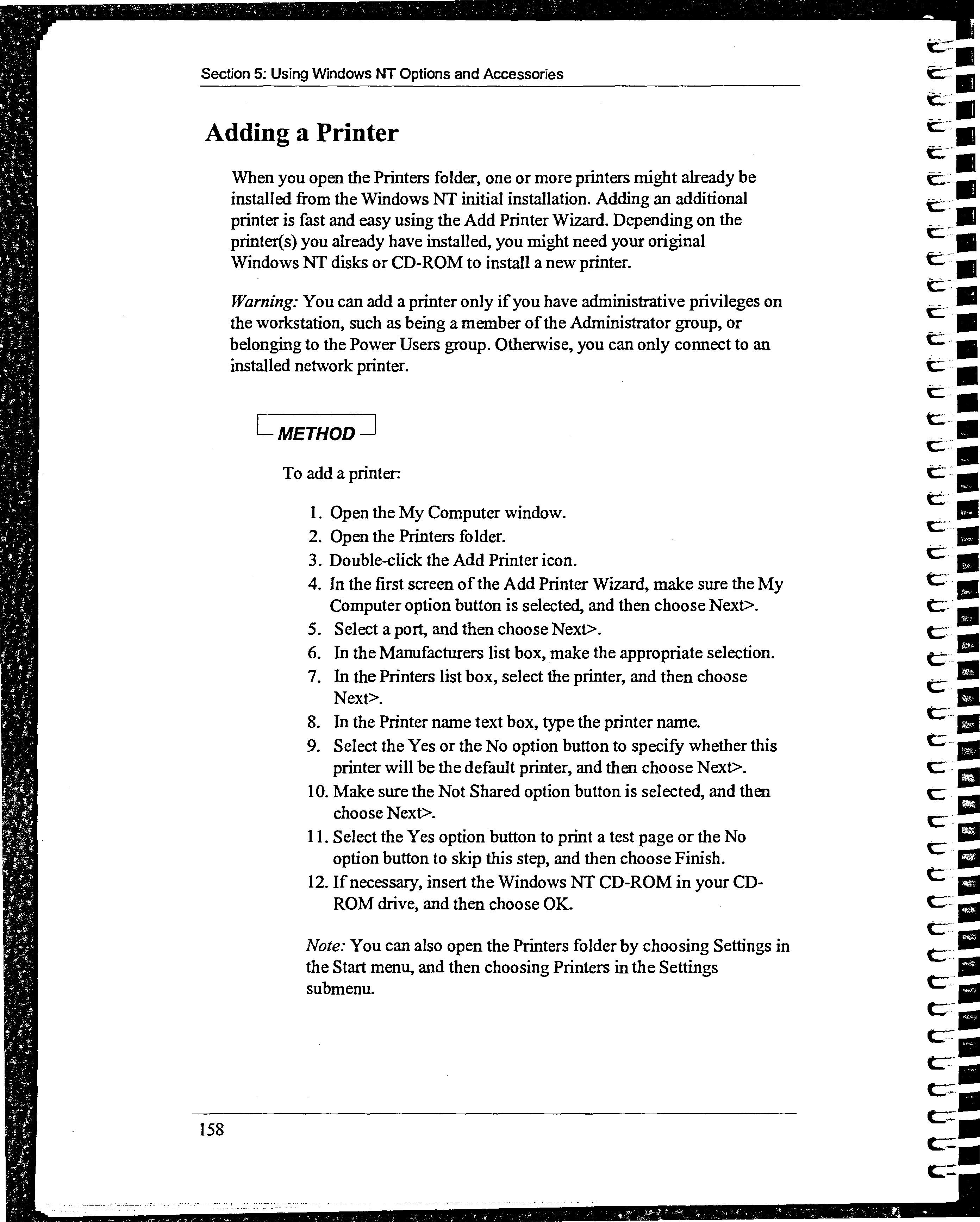 Section 5: Using Windows NT Options and Accessories

Adding a Printer

When you open the Printers folder, one or more printers might already be installed from the Windows NT initial installation. Adding an additional printer is fast and easy using the Add Printer Wizard. Depending on the printer(s) you already have installed, you might need your original Windows NT disks or CD-ROM to install a new printer.

Warning: You can add a printer only if you have administrative privileges on the workstation, such as being a member of the Administrator group, or belonging to the Power Users group. Otherwise, you can only connect to an installed network printer.

METHOD

To add a printer:

1. Open the My Computer window.
2. Open the Printers folder.
3. Double-click the Add Printer icon.
4. In the first screen of the Add Printer Wizard, make sure the My Computer option button is selected, and then choose Next>.
5. Select a port, and then choose Next>.
6. In the Manufacturers list box, make the appropriate selection.
7. In the Printers list box, select the printer, and then choose Next>.
8. In the Printer name text box, type the printer name.
9. Select the Yes or the No option button to specify whether this printer will be the default printer, and then choose Next>.
10. Make sure the Not Shared option button is selected, and then choose Next>.
11. Select the Yes option button to print a test page or the No option button to skip this step, and then choose Finish.
12. If necessary, insert the Windows NT CD-ROM in your CD-ROM drive, and then choose OK.

Note: You can also open the Printers folder by choosing Settings in the Start menu, and then choosing Printers in the Settings submenu.

158